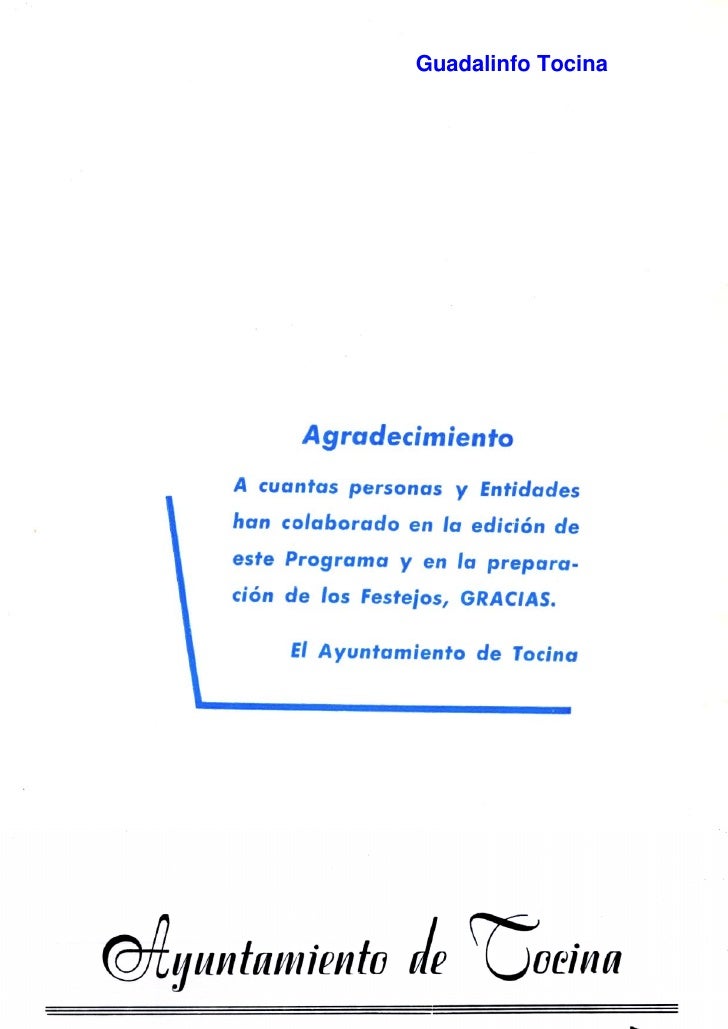 Guadalinfo Tocina

Agradecimiento

A cuantas personas y Entidades han colaborado en la edición de este Programa y en la preparación de los Festejos, GRACIAS.

El Ayuntamiento de Tocina

Ayuntamiento de Tocina